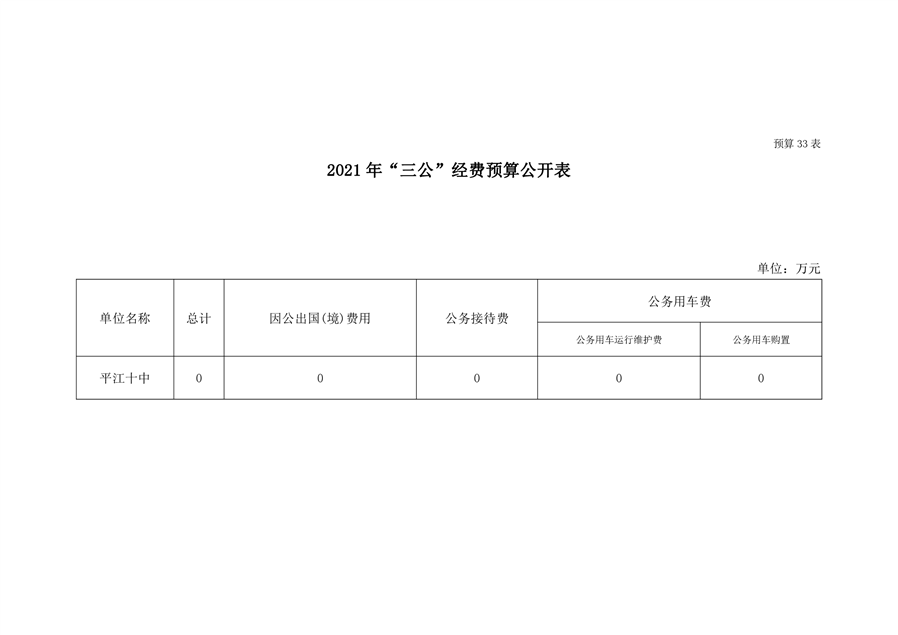 预算 33 表

2021 年“三公”经费预算公开表

单位：万元

| 单位名称 | 总计 | 因公出国(境)费用 | 公务接待费 | 公务用车费 | |
|---|---|---|---|---|---|
| | | | | 公务用车运行维护费 | 公务用车购置 |
| 平江十中 | 0 | 0 | 0 | 0 | 0 |